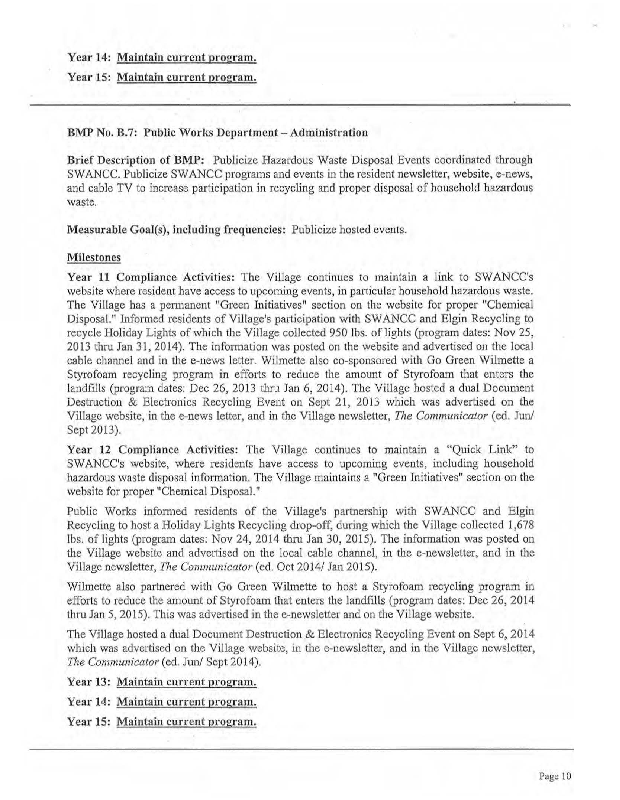 Year 14: Maintain current program.

Year 15: Maintain current program.

BMP No. B.7: Public Works Department – Administration

Brief Description of BMP: Publicize Hazardous Waste Disposal Events coordinated through SWANCC. Publicize SWANCC programs and events in the resident newsletter, website, e-news, and cable TV to increase participation in recycling and proper disposal of household hazardous waste.

Measurable Goal(s), including frequencies: Publicize hosted events.

Milestones

Year 11 Compliance Activities: The Village continues to maintain a link to SWANCC's website where resident have access to upcoming events, in particular household hazardous waste. The Village has a permanent "Green Initiatives" section on the website for proper "Chemical Disposal." Informed residents of Village's participation with SWANCC and Elgin Recycling to recycle Holiday Lights of which the Village collected 950 lbs. of lights (program dates: Nov 25, 2013 thru Jan 31, 2014). The information was posted on the website and advertised on the local cable channel and in the e-news letter. Wilmette also co-sponsored with Go Green Wilmette a Styrofoam recycling program in efforts to reduce the amount of Styrofoam that enters the landfills (program dates: Dec 26, 2013 thru Jan 6, 2014). The Village hosted a dual Document Destruction & Electronics Recycling Event on Sept 21, 2013 which was advertised on the Village website, in the e-news letter, and in the Village newsletter, The Communicator (ed. Jun/ Sept 2013).

Year 12 Compliance Activities: The Village continues to maintain a "Quick Link" to SWANCC's website, where residents have access to upcoming events, including household hazardous waste disposal information. The Village maintains a "Green Initiatives" section on the website for proper "Chemical Disposal."

Public Works informed residents of the Village's partnership with SWANCC and Elgin Recycling to host a Holiday Lights Recycling drop-off, during which the Village collected 1,678 lbs. of lights (program dates: Nov 24, 2014 thru Jan 30, 2015). The information was posted on the Village website and advertised on the local cable channel, in the e-newsletter, and in the Village newsletter, The Communicator (ed. Oct 2014/ Jan 2015).

Wilmette also partnered with Go Green Wilmette to host a Styrofoam recycling program in efforts to reduce the amount of Styrofoam that enters the landfills (program dates: Dec 26, 2014 thru Jan 5, 2015). This was advertised in the e-newsletter and on the Village website.

The Village hosted a dual Document Destruction & Electronics Recycling Event on Sept 6, 2014 which was advertised on the Village website, in the e-newsletter, and in the Village newsletter, The Communicator (ed. Jun/ Sept 2014).

Year 13: Maintain current program.

Year 14: Maintain current program.

Year 15: Maintain current program.

Page 10